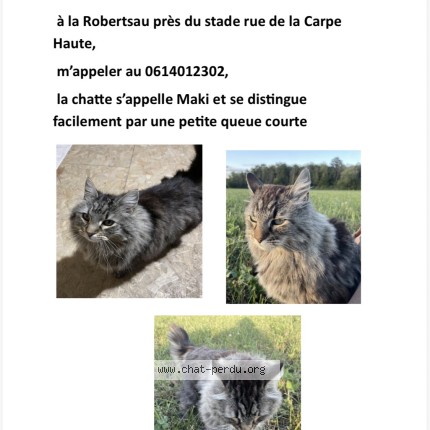 à la Robertsau près du stade rue de la Carpe Haute,

m’appeler au 0614012302,

la chatte s’appelle Maki et se distingue facilement par une petite queue courte

www.chat-perdu.org